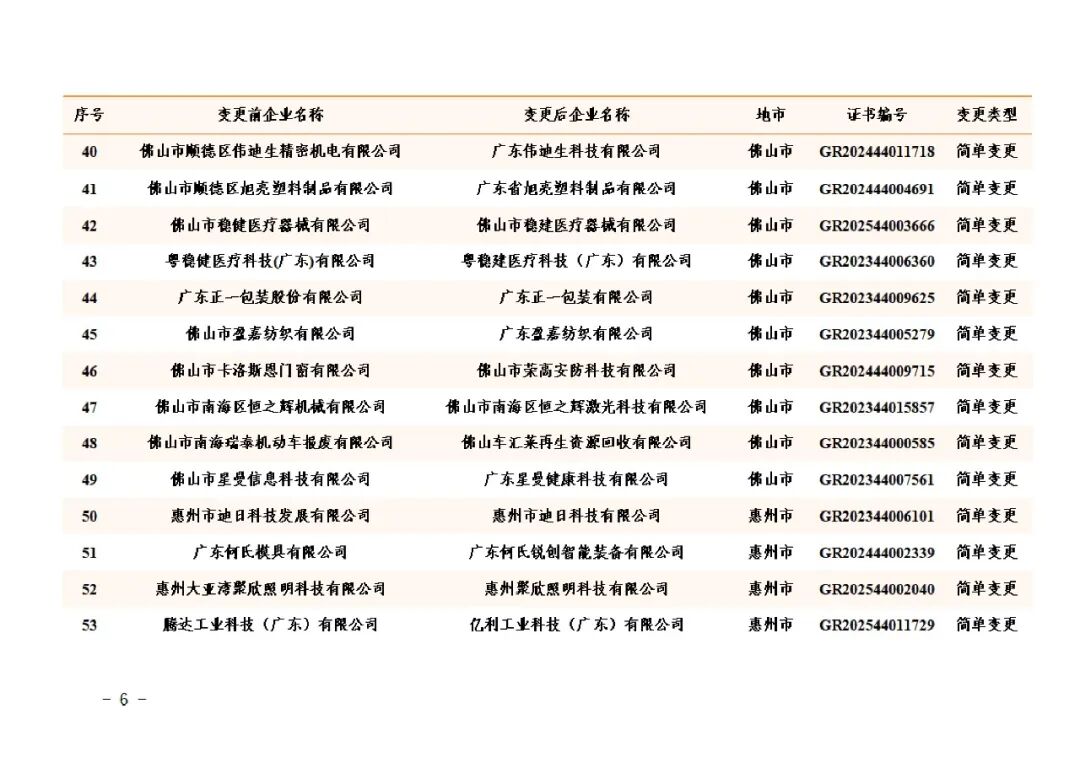 | 序号 | 变更前企业名称 | 变更后企业名称 | 地市 | 证书编号 | 变更类型 |
|---|---|---|---|---|---|
| 40 | 佛山市顺德区伟迪生精密机电有限公司 | 广东伟迪生科技有限公司 | 佛山市 | GR202444011718 | 简单变更 |
| 41 | 佛山市顺德区旭亮塑料制品有限公司 | 广东省旭亮塑料制品有限公司 | 佛山市 | GR202444004691 | 简单变更 |
| 42 | 佛山市稳健医疗器械有限公司 | 佛山市稳建医疗器械有限公司 | 佛山市 | GR202544003666 | 简单变更 |
| 43 | 粤稳健医疗科技(广东)有限公司 | 粤稳建医疗科技（广东）有限公司 | 佛山市 | GR202344006360 | 简单变更 |
| 44 | 广东正一包装股份有限公司 | 广东正一包装有限公司 | 佛山市 | GR202344009625 | 简单变更 |
| 45 | 佛山市盈嘉纺织有限公司 | 广东盈嘉纺织有限公司 | 佛山市 | GR202344005279 | 简单变更 |
| 46 | 佛山市卡洛斯恩门窗有限公司 | 佛山市荣高安防科技有限公司 | 佛山市 | GR202444009715 | 简单变更 |
| 47 | 佛山市南海区恒之辉机械有限公司 | 佛山市南海区恒之辉激光科技有限公司 | 佛山市 | GR202344015857 | 简单变更 |
| 48 | 佛山市南海瑞泰机动车报废有限公司 | 佛山车汇莱再生资源回收有限公司 | 佛山市 | GR202344000585 | 简单变更 |
| 49 | 佛山市星曼信息科技有限公司 | 广东星曼健康科技有限公司 | 佛山市 | GR202344007561 | 简单变更 |
| 50 | 惠州市迪日科技发展有限公司 | 惠州市迪日科技有限公司 | 惠州市 | GR202344006101 | 简单变更 |
| 51 | 广东何氏模具有限公司 | 广东何氏锐创智能装备有限公司 | 惠州市 | GR202444002339 | 简单变更 |
| 52 | 惠州大亚湾聚欣照明科技有限公司 | 惠州聚欣照明科技有限公司 | 惠州市 | GR202544002040 | 简单变更 |
| 53 | 腾达工业科技（广东）有限公司 | 亿利工业科技（广东）有限公司 | 惠州市 | GR202544011729 | 简单变更 |

- 6 -